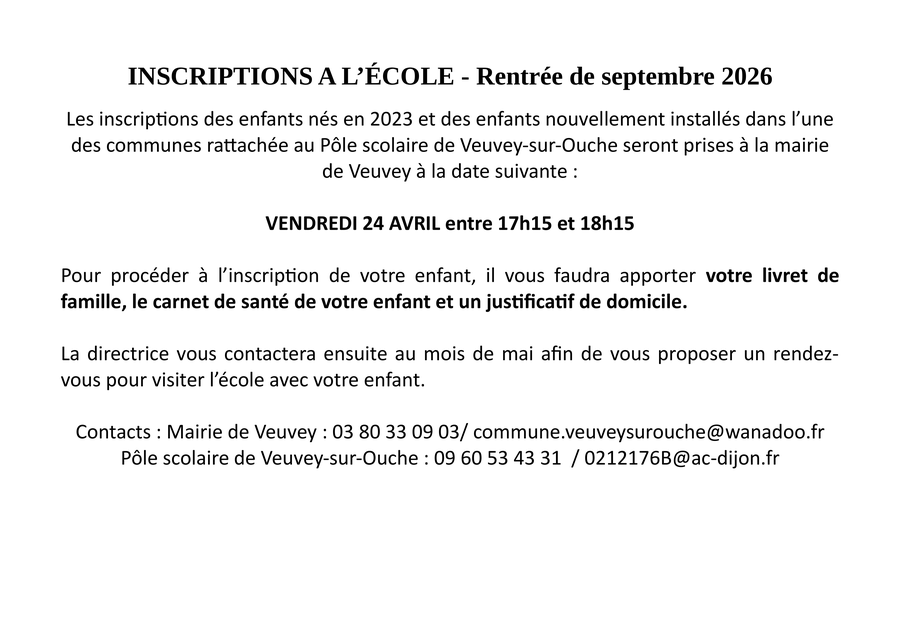 INSCRIPTIONS A L’ÉCOLE - Rentrée de septembre 2026

Les inscriptions des enfants nés en 2023 et des enfants nouvellement installés dans l’une des communes rattachée au Pôle scolaire de Veuvey-sur-Ouche seront prises à la mairie de Veuvey à la date suivante :

VENDREDI 24 AVRIL entre 17h15 et 18h15

Pour procéder à l’inscription de votre enfant, il vous faudra apporter votre livret de famille, le carnet de santé de votre enfant et un justificatif de domicile.

La directrice vous contactera ensuite au mois de mai afin de vous proposer un rendez-vous pour visiter l’école avec votre enfant.

Contacts : Mairie de Veuvey : 03 80 33 09 03/ commune.veuveysurouche@wanadoo.fr
Pôle scolaire de Veuvey-sur-Ouche : 09 60 53 43 31 / 0212176B@ac-dijon.fr